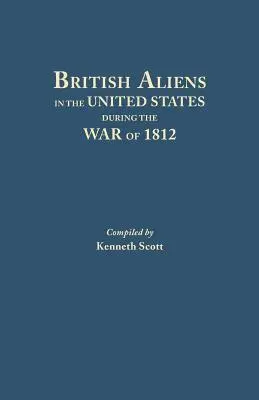 BRITISH ALIENS
IN THE UNITED STATES
DURING THE
WAR OF 1812

Compiled by
Kenneth Scott